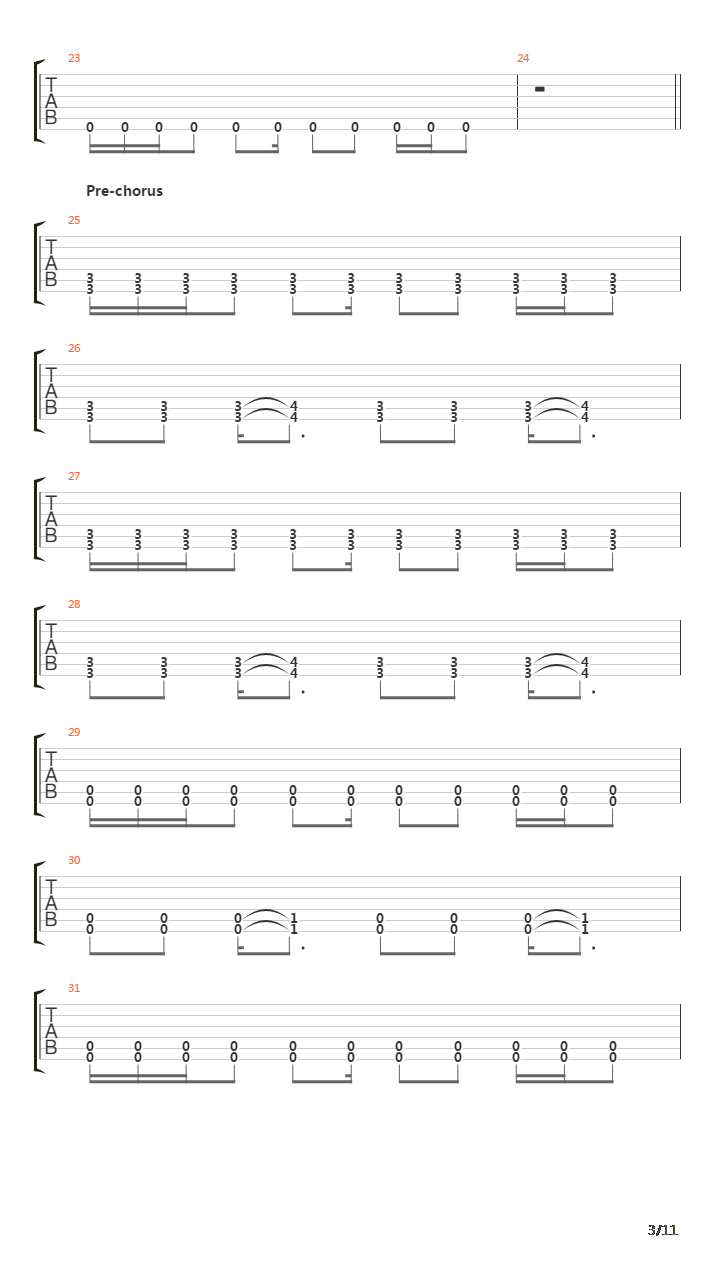 23
T
A
B
0 0 0 0 0 0 0 0 0 0 0
24

Pre-chorus

25
T
A
B
3 3 3 3 3 3 3 3 3 3 3
3 3 3 3 3 3 3 3 3 3 3

26
T
A
B
3 3 3 4 3 3 3 4
3 3 3 4 3 3 3 4

27
T
A
B
3 3 3 3 3 3 3 3 3 3 3
3 3 3 3 3 3 3 3 3 3 3

28
T
A
B
3 3 3 4 3 3 3 4
3 3 3 4 3 3 3 4

29
T
A
B
0 0 0 0 0 0 0 0 0 0 0
0 0 0 0 0 0 0 0 0 0 0

30
T
A
B
0 0 0 1 0 0 0 1
0 0 0 1 0 0 0 1

31
T
A
B
0 0 0 0 0 0 0 0 0 0 0
0 0 0 0 0 0 0 0 0 0 0

3/11